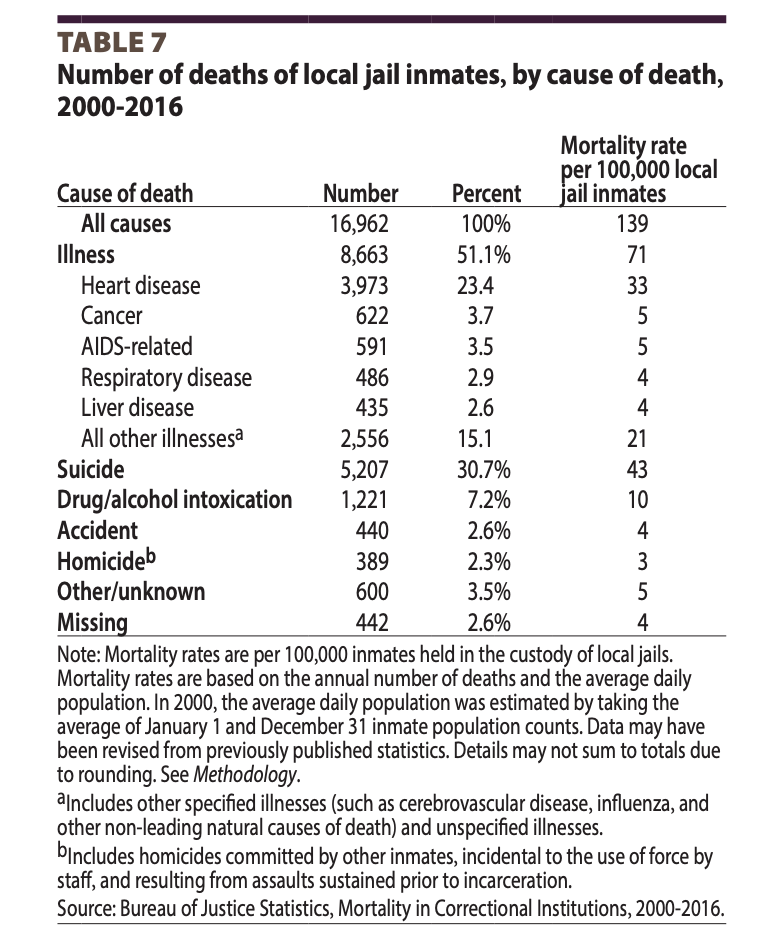 TABLE 7
Number of deaths of local jail inmates, by cause of death, 2000-2016

| Cause of death | Number | Percent | Mortality rate per 100,000 local jail inmates |
|---|---|---|---|
| All causes | 16,962 | 100% | 139 |
| Illness | 8,663 | 51.1% | 71 |
| Heart disease | 3,973 | 23.4 | 33 |
| Cancer | 622 | 3.7 | 5 |
| AIDS-related | 591 | 3.5 | 5 |
| Respiratory disease | 486 | 2.9 | 4 |
| Liver disease | 435 | 2.6 | 4 |
| All other illnesses$^a$ | 2,556 | 15.1 | 21 |
| Suicide | 5,207 | 30.7% | 43 |
| Drug/alcohol intoxication | 1,221 | 7.2% | 10 |
| Accident | 440 | 2.6% | 4 |
| Homicide$^b$ | 389 | 2.3% | 3 |
| Other/unknown | 600 | 3.5% | 5 |
| Missing | 442 | 2.6% | 4 |

Note: Mortality rates are per 100,000 inmates held in the custody of local jails. Mortality rates are based on the annual number of deaths and the average daily population. In 2000, the average daily population was estimated by taking the average of January 1 and December 31 inmate population counts. Data may have been revised from previously published statistics. Details may not sum to totals due to rounding. See Methodology.
$^a$Includes other specified illnesses (such as cerebrovascular disease, influenza, and other non-leading natural causes of death) and unspecified illnesses.
$^b$Includes homicides committed by other inmates, incidental to the use of force by staff, and resulting from assaults sustained prior to incarceration.
Source: Bureau of Justice Statistics, Mortality in Correctional Institutions, 2000-2016.